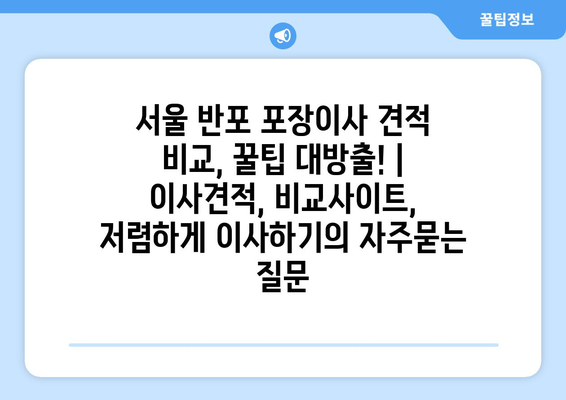 꿀팁정보

서울 반포 포장이사 견적 비교, 꿀팁 대방출! | 이사견적, 비교사이트, 저렴하게 이사하기의 자주묻는 질문